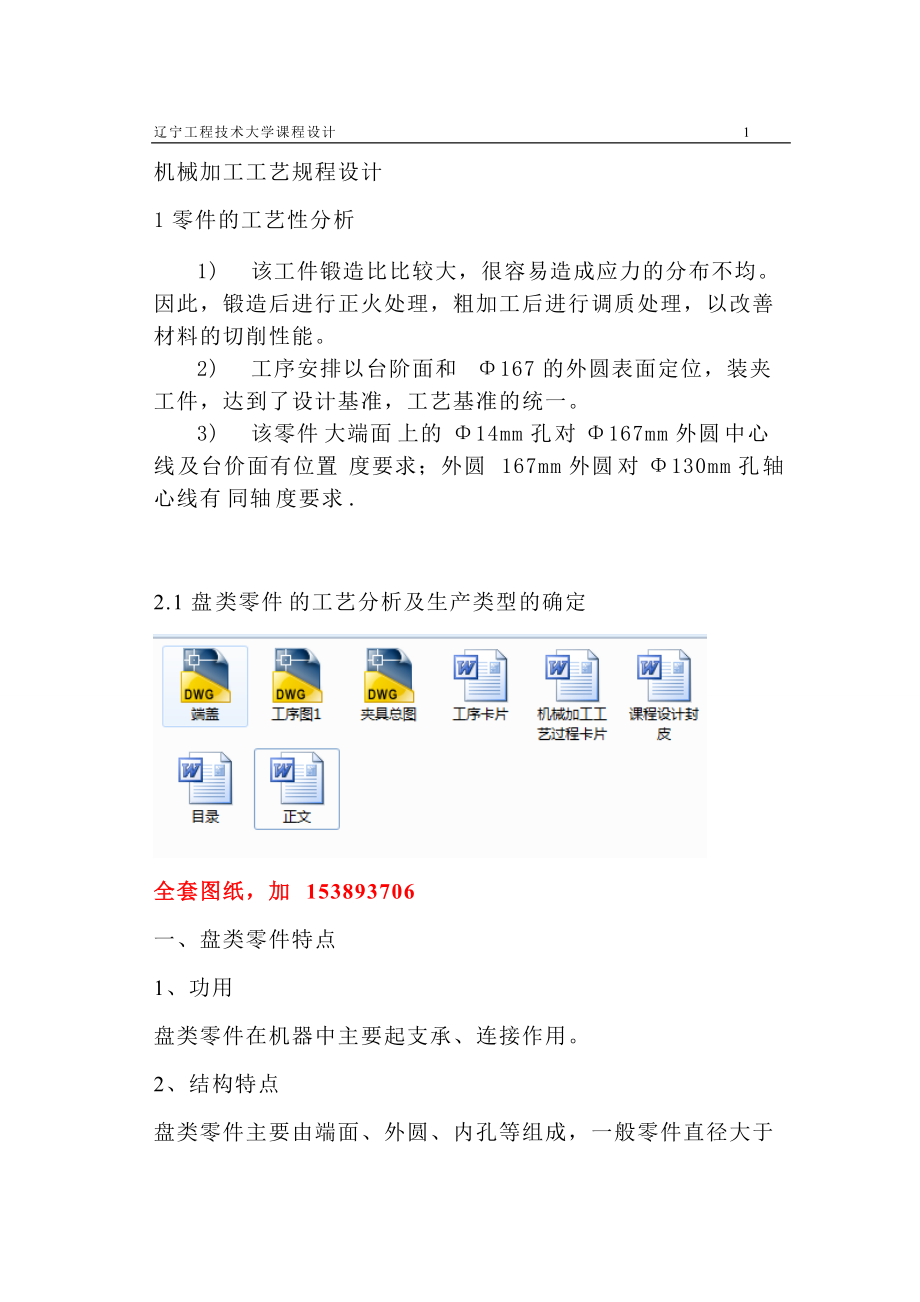 辽宁工程技术大学课程设计 1

机械加工工艺规程设计

1 零件的工艺性分析

1) 该工件锻造比比较大，很容易造成应力的分布不均。因此，锻造后进行正火处理，粗加工后进行调质处理，以改善材料的切削性能。

2) 工序安排以台阶面和 Φ167 的外圆表面定位，装夹工件，达到了设计基准，工艺基准的统一。

3) 该零件大端面上的 Φ14mm 孔对 Φ167mm 外圆中心线及台价面有位置 度要求；外圆 167mm 外圆对 Φ130mm 孔轴心线有 同轴度要求 .

2.1 盘类零件 的工艺分析及生产类型的确定

DWG
端盖

DWG
工序图1

DWG
夹具总图

工序卡片

机械加工工艺过程卡片

课程设计封皮

目录

正文

全套图纸，加 153893706

一、盘类零件特点

1、功用

盘类零件在机器中主要起支承、连接作用。

2、结构特点

盘类零件主要由端面、外圆、内孔等组成，一般零件直径大于